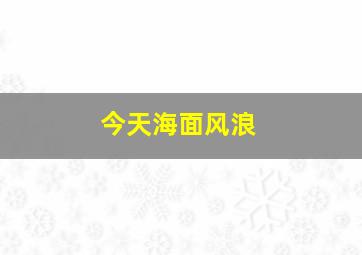 今天海面风浪